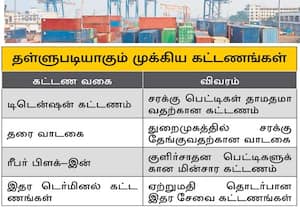 தள்ளுபடியாகும் முக்கிய கட்டணங்கள்

| கட்டண வகை | விவரம் |
|---|---|
| டிடென்ஷன் கட்டணம் | சரக்கு பெட்டிகள் தாமதமாவதற்கான கட்டணம் |
| தரை வாடகை | துறைமுகத்தில் சரக்கு தேங்குவதற்கான வாடகை |
| ரீபர் பிளக்–இன் | குளிர்சாதன பெட்டிகளுக்கான மின்சார கட்டணம் |
| இதர டெர்மினல் கட்டணங்கள் | ஏற்றுமதி தொடர்பான இதர சேவை கட்டணங்கள் |